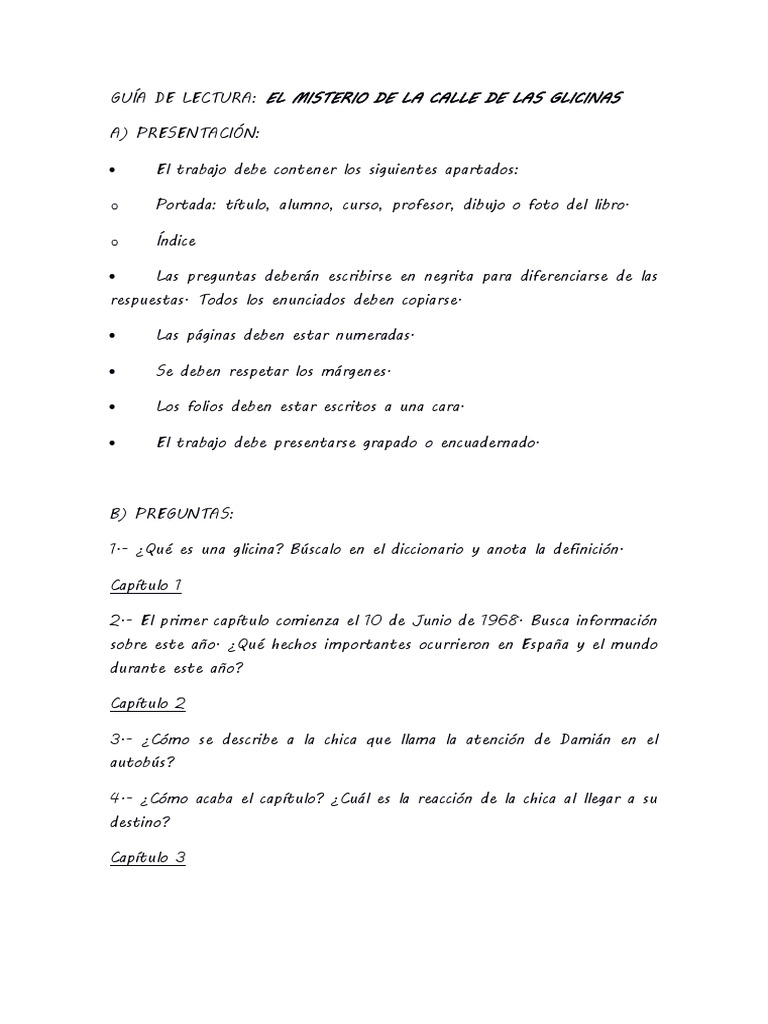 GUÍA DE LECTURA: EL MISTERIO DE LA CALLE DE LAS GLICINAS

A) PRESENTACIÓN:

• El trabajo debe contener los siguientes apartados:

o Portada: título, alumno, curso, profesor, dibujo o foto del libro.

o Índice

• Las preguntas deberán escribirse en negrita para diferenciarse de las respuestas. Todos los enunciados deben copiarse.

• Las páginas deben estar numeradas.

• Se deben respetar los márgenes.

• Los folios deben estar escritos a una cara.

• El trabajo debe presentarse grapado o encuadernado.

B) PREGUNTAS:

1.- ¿Qué es una glicina? Búscalo en el diccionario y anota la definición.

Capítulo 1

2.- El primer capítulo comienza el 10 de Junio de 1968. Busca información sobre este año. ¿Qué hechos importantes ocurrieron en España y el mundo durante este año?

Capítulo 2

3.- ¿Cómo se describe a la chica que llama la atención de Damián en el autobús?

4.- ¿Cómo acaba el capítulo? ¿Cuál es la reacción de la chica al llegar a su destino?

Capítulo 3